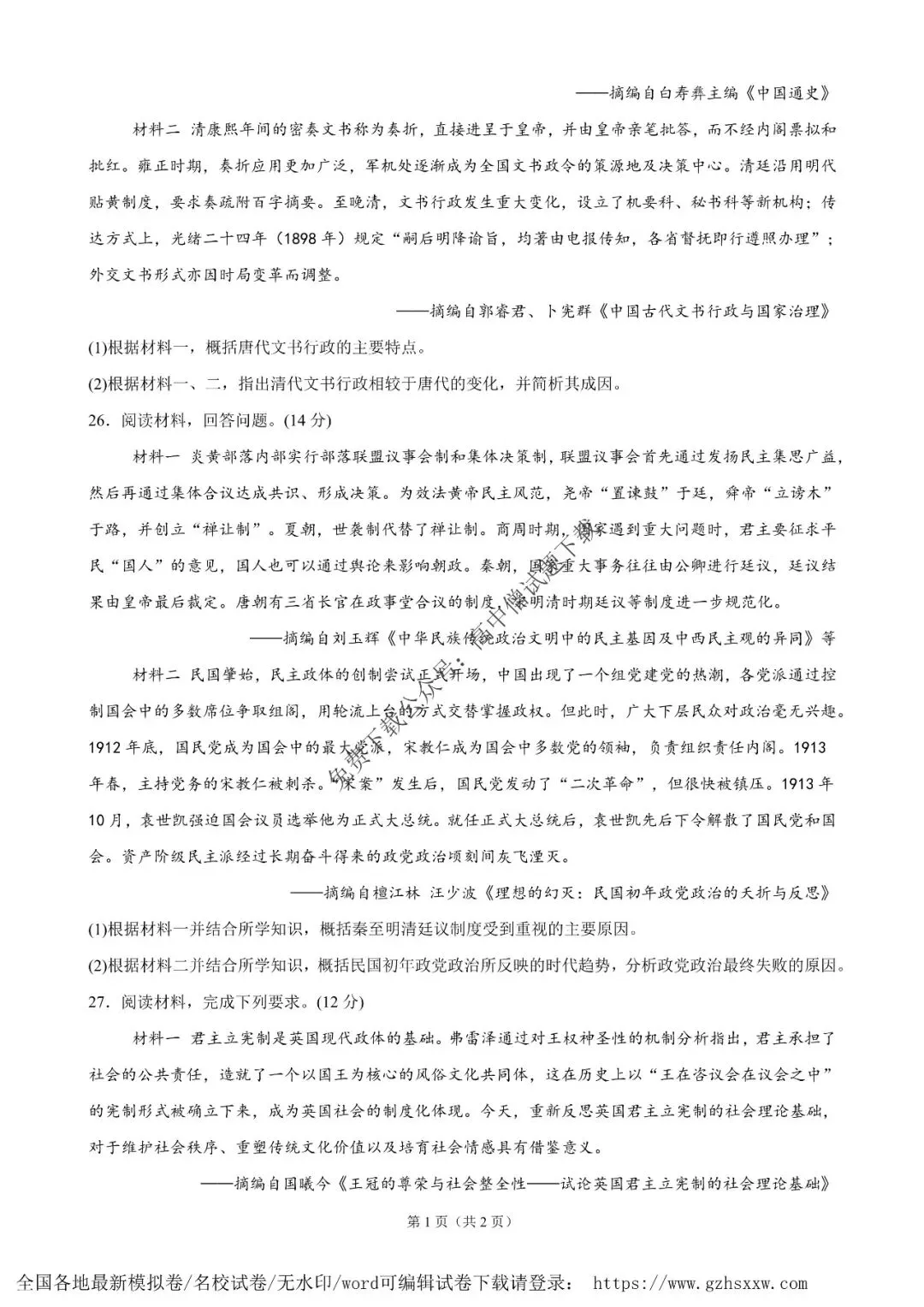 ——摘编自白寿彝主编《中国通史》

材料二 清康熙年间的密奏文书称为奏折，直接进呈于皇帝，并由皇帝亲笔批答，而不经内阁票拟和批红。雍正时期，奏折应用更加广泛，军机处逐渐成为全国文书政令的策源地及决策中心。清廷沿用明代贴黄制度，要求奏疏附百字摘要。至晚清，文书行政发生重大变化，设立了机要科、秘书科等新机构；传达方式上，光绪二十四年（1898年）规定“嗣后明降谕旨，均著由电报传知，各省督抚即行遵照办理”；外交文书形式亦因时局变革而调整。

——摘编自郭睿君、卜宪群《中国古代文书行政与国家治理》

(1)根据材料一，概括唐代文书行政的主要特点。

(2)根据材料一、二，指出清代文书行政相较于唐代的变化，并简析其成因。

26．阅读材料，回答问题。(14分)

材料一 炎黄部落内部实行部落联盟议事会制和集体决策制，联盟议事会首先通过发扬民主集思广益，然后再通过集体合议达成共识、形成决策。为效法黄帝民主风范，尧帝“置谏鼓”于廷，舜帝“立谤木”于路，并创立“禅让制”。夏朝，世袭制代替了禅让制。商周时期，国家遇到重大问题时，君主要征求平民“国人”的意见，国人也可以通过舆论来影响朝政。秦朝，国家重大事务往往由公卿进行廷议，廷议结果由皇帝最后裁定。唐朝有三省长官在政事堂合议的制度，宋明清时期廷议等制度进一步规范化。

——摘编自刘玉辉《中华民族传统政治文明中的民主基因及中西民主观的异同》等

材料二 民国肇始，民主政体的创制尝试正式开场，中国出现了一个组党建党的热潮，各党派通过控制国会中的多数席位争取组阁，用轮流上台的方式交替掌握政权。但此时，广大下层民众对政治毫无兴趣。1912年底，国民党成为国会中的最大党派，宋教仁成为国会中多数党的领袖，负责组织责任内阁。1913年春，主持党务的宋教仁被刺杀。“宋案”发生后，国民党发动了“二次革命”，但很快被镇压。1913年10月，袁世凯强迫国会议员选举他为正式大总统。就任正式大总统后，袁世凯先后下令解散了国民党和国会。资产阶级民主派经过长期奋斗得来的政党政治顷刻间灰飞湮灭。

——摘编自檀江林 汪少波《理想的幻灭：民国初年政党政治的夭折与反思》

(1)根据材料一并结合所学知识，概括秦至明清廷议制度受到重视的主要原因。

(2)根据材料二并结合所学知识，概括民国初年政党政治所反映的时代趋势，分析政党政治最终失败的原因。

27．阅读材料，完成下列要求。(12分)

材料一 君主立宪制是英国现代政体的基础。弗雷泽通过对王权神圣性的机制分析指出，君主承担了社会的公共责任，造就了一个以国王为核心的风俗文化共同体，这在历史上以“王在咨议会在议会之中”的宪制形式被确立下来，成为英国社会的制度化体现。今天，重新反思英国君主立宪制的社会理论基础，对于维护社会秩序、重塑传统文化价值以及培育社会情感具有借鉴意义。

——摘编自国曦今《王冠的尊荣与社会整全性——试论英国君主立宪制的社会理论基础》

第1页（共2页）

全国各地最新模拟卷/名校试卷/无水印/word可编辑试卷下载请登录： https://www.gzhsxxw.com

免费下载公众号：高中僧试题下载